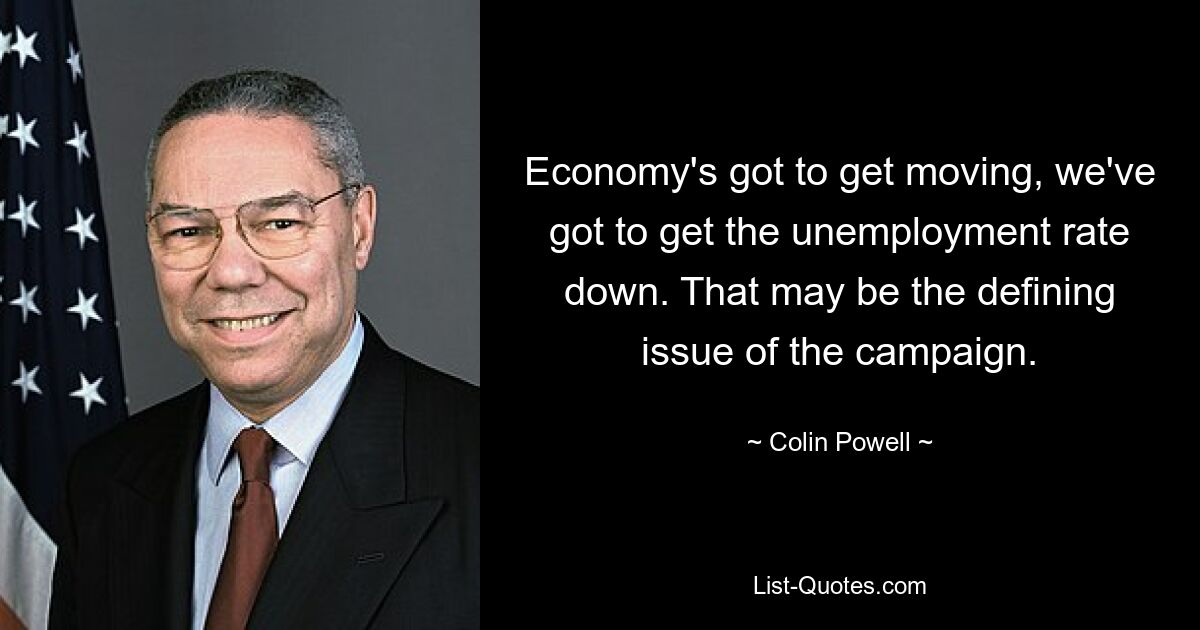 Economy's got to get moving, we've got to get the unemployment rate down. That may be the defining issue of the campaign.

~ Colin Powell ~

List-Quotes.com